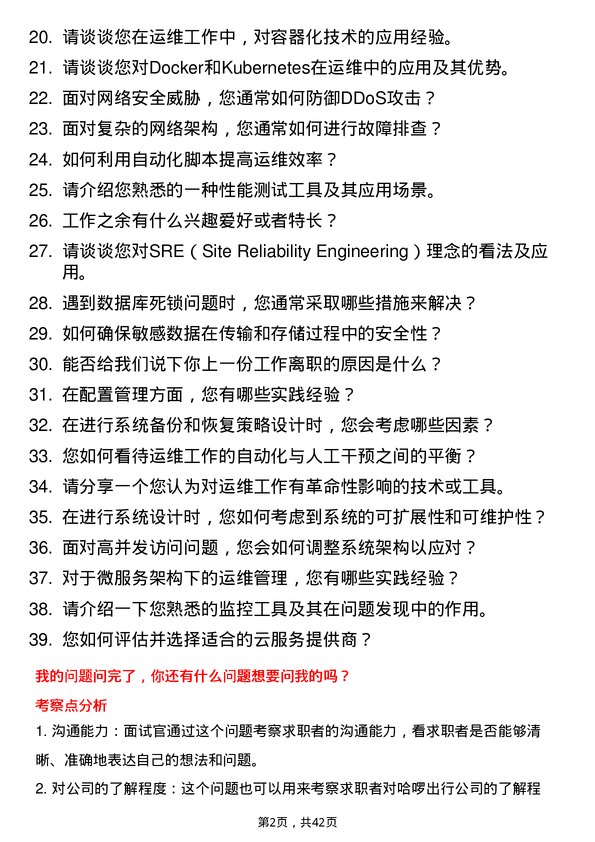 20. 请谈谈您在运维工作中，对容器化技术的应用经验。

21. 请谈谈您对Docker和Kubernetes在运维中的应用及其优势。

22. 面对网络安全威胁，您通常如何防御DDoS攻击？

23. 面对复杂的网络架构，您通常如何进行故障排查？

24. 如何利用自动化脚本提高运维效率？

25. 请介绍您熟悉的一种性能测试工具及其应用场景。

26. 工作之余有什么兴趣爱好或者特长？

27. 请谈谈您对SRE（Site Reliability Engineering）理念的看法及应用。

28. 遇到数据库死锁问题时，您通常采取哪些措施来解决？

29. 如何确保敏感数据在传输和存储过程中的安全性？

30. 能否给我们说下你上一份工作离职的原因是什么？

31. 在配置管理方面，您有哪些实践经验？

32. 在进行系统备份和恢复策略设计时，您会考虑哪些因素？

33. 您如何看待运维工作的自动化与人工干预之间的平衡？

34. 请分享一个您认为对运维工作有革命性影响的技术或工具。

35. 在进行系统设计时，您如何考虑到系统的可扩展性和可维护性？

36. 面对高并发访问问题，您会如何调整系统架构以应对？

37. 对于微服务架构下的运维管理，您有哪些实践经验？

38. 请介绍一下您熟悉的监控工具及其在问题发现中的作用。

39. 您如何评估并选择适合的云服务提供商？

我的问题问完了，你还有什么问题想要问我的吗？

考察点分析

1. 沟通能力：面试官通过这个问题考察求职者的沟通能力，看求职者是否能够清晰、准确地表达自己的想法和问题。

2. 对公司的了解程度：这个问题也可以用来考察求职者对哈啰出行公司的了解程

第2页，共42页